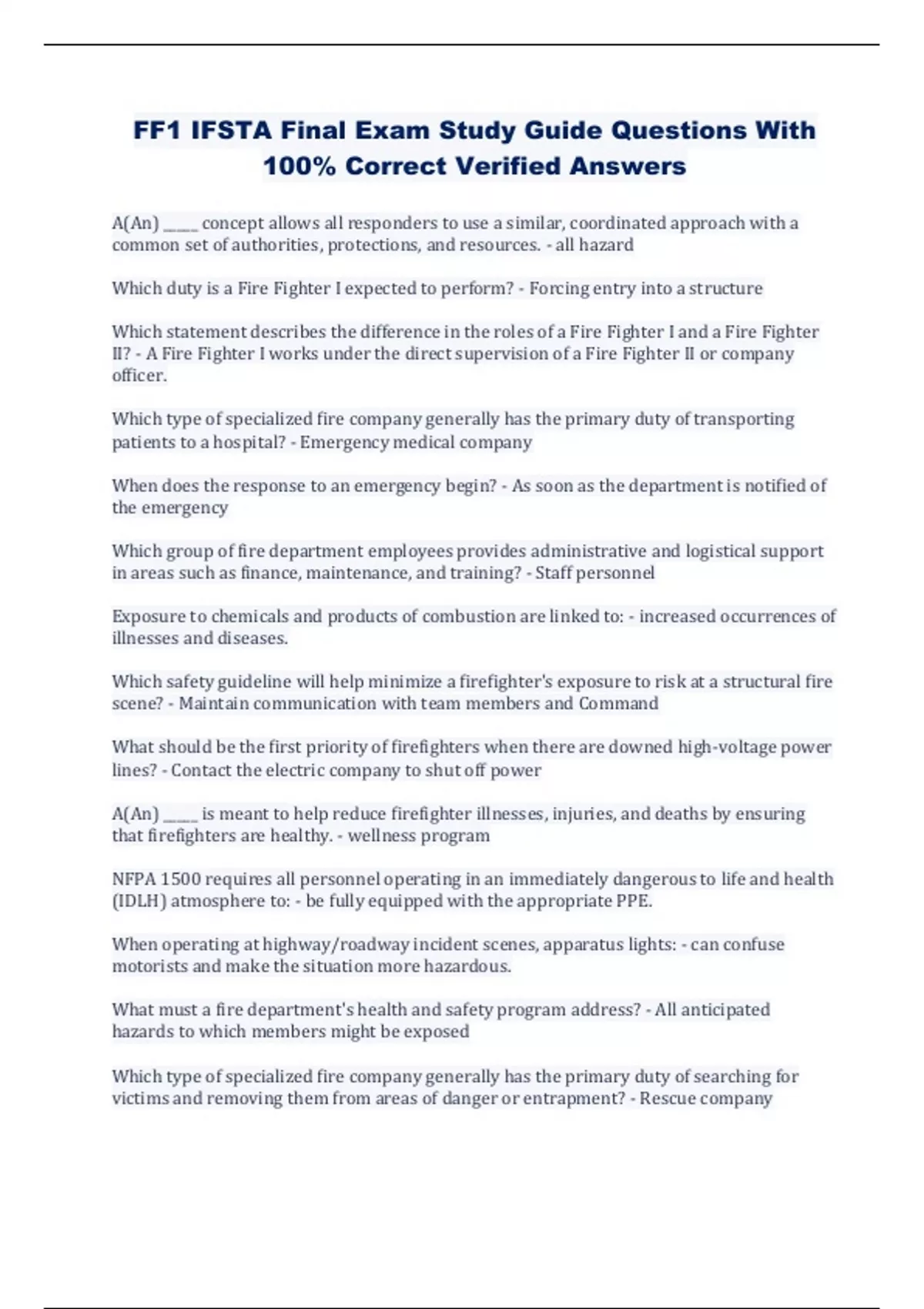 FF1 IFSTA Final Exam Study Guide Questions With 100% Correct Verified Answers

A(An) _____ concept allows all responders to use a similar, coordinated approach with a common set of authorities, protections, and resources. - all hazard

Which duty is a Fire Fighter I expected to perform? - Forcing entry into a structure

Which statement describes the difference in the roles of a Fire Fighter I and a Fire Fighter II? - A Fire Fighter I works under the direct supervision of a Fire Fighter II or company officer.

Which type of specialized fire company generally has the primary duty of transporting patients to a hospital? - Emergency medical company

When does the response to an emergency begin? - As soon as the department is notified of the emergency

Which group of fire department employees provides administrative and logistical support in areas such as finance, maintenance, and training? - Staff personnel

Exposure to chemicals and products of combustion are linked to: - increased occurrences of illnesses and diseases.

Which safety guideline will help minimize a firefighter's exposure to risk at a structural fire scene? - Maintain communication with team members and Command

What should be the first priority of firefighters when there are downed high-voltage power lines? - Contact the electric company to shut off power

A(An) _____ is meant to help reduce firefighter illnesses, injuries, and deaths by ensuring that firefighters are healthy. - wellness program

NFPA 1500 requires all personnel operating in an immediately dangerous to life and health (IDLH) atmosphere to: - be fully equipped with the appropriate PPE.

When operating at highway/roadway incident scenes, apparatus lights: - can confuse motorists and make the situation more hazardous.

What must a fire department's health and safety program address? - All anticipated hazards to which members might be exposed

Which type of specialized fire company generally has the primary duty of searching for victims and removing them from areas of danger or entrapment? - Rescue company